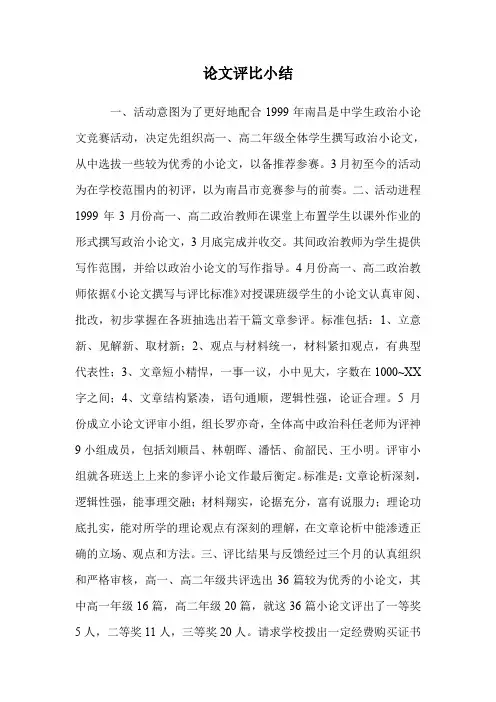 论文评比小结

一、活动意图为了更好地配合 1999 年南昌是中学生政治小论文竞赛活动，决定先组织高一、高二年级全体学生撰写政治小论文，从中选拔一些较为优秀的小论文，以备推荐参赛。3 月初至今的活动为在学校范围内的初评，以为南昌市竞赛参与的前奏。二、活动进程 1999 年 3 月份高一、高二政治教师在课堂上布置学生以课外作业的形式撰写政治小论文，3 月底完成并收交。其间政治教师为学生提供写作范围，并给以政治小论文的写作指导。4 月份高一、高二政治教师依据《小论文撰写与评比标准》对授课班级学生的小论文认真审阅、批改，初步掌握在各班抽选出若干篇文章参评。标准包括：1、立意新、见解新、取材新；2、观点与材料统一，材料紧扣观点，有典型代表性；3、文章短小精悍，一事一议，小中见大，字数在 1000~XX 字之间；4、文章结构紧凑，语句通顺，逻辑性强，论证合理。5 月份成立小论文评审小组，组长罗亦奇，全体高中政治科任老师为评神 9 小组成员，包括刘顺昌、林朝晖、潘恬、俞韶民、王小明。评审小组就各班送上上来的参评小论文作最后衡定。标准是：文章论析深刻，逻辑性强，能事理交融；材料翔实，论据充分，富有说服力；理论功底扎实，能对所学的理论观点有深刻的理解，在文章论析中能渗透正确的立场、观点和方法。三、评比结果与反馈经过三个月的认真组织和严格审核，高一、高二年级共评选出 36 篇较为优秀的小论文，其中高一年级 16 篇，高二年级 20 篇，就这 36 篇小论文评出了一等奖 5 人，二等奖 11 人，三等奖 20 人。请求学校拨出一定经费购买证书